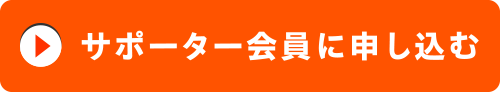 サポーター会員に申し込む